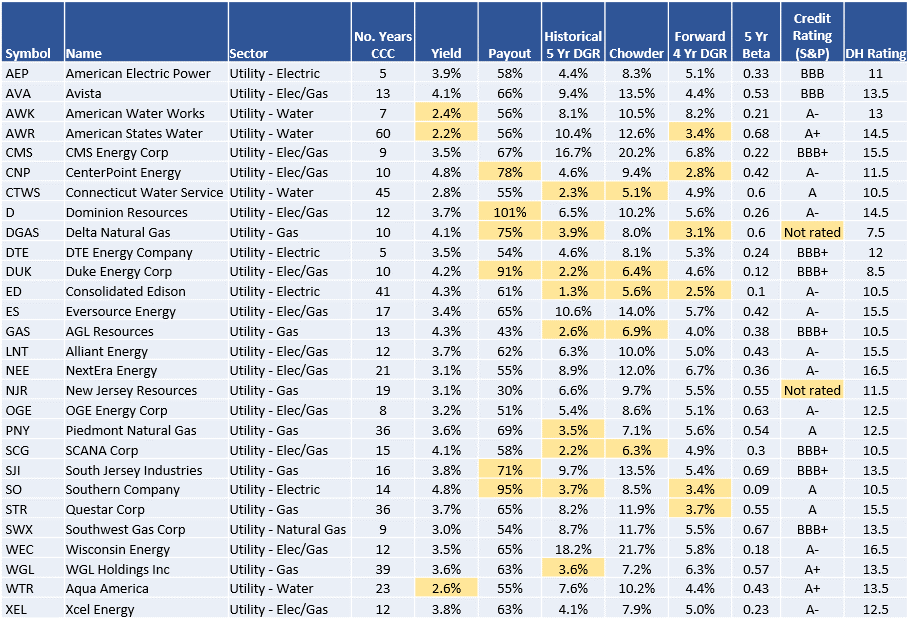 | Symbol | Name | Sector | No. Years CCC | Yield | Payout | Historical 5 Yr DGR | Chowder | Forward 4 Yr DGR | 5 Yr Beta | Credit Rating (S&P) | DH Rating |
|---|---|---|---|---|---|---|---|---|---|---|---|
| AEP | American Electric Power | Utility - Electric | 5 | 3.9% | 58% | 4.4% | 8.3% | 5.1% | 0.33 | BBB | 11 |
| AVA | Avista | Utility - Elec/Gas | 13 | 4.1% | 66% | 9.4% | 13.5% | 4.4% | 0.53 | BBB | 13.5 |
| AWK | American Water Works | Utility - Water | 7 | 2.4% | 56% | 8.1% | 10.5% | 8.2% | 0.21 | A- | 13 |
| AWR | American States Water | Utility - Water | 60 | 2.2% | 56% | 10.4% | 12.6% | 3.4% | 0.68 | A+ | 14.5 |
| CMS | CMS Energy Corp | Utility - Elec/Gas | 9 | 3.5% | 67% | 16.7% | 20.2% | 6.8% | 0.22 | BBB+ | 15.5 |
| CNP | CenterPoint Energy | Utility - Elec/Gas | 10 | 4.8% | 78% | 4.6% | 9.4% | 2.8% | 0.42 | A- | 11.5 |
| CTWS | Connecticut Water Service | Utility - Water | 45 | 2.8% | 55% | 2.3% | 5.1% | 4.9% | 0.6 | A | 10.5 |
| D | Dominion Resources | Utility - Elec/Gas | 12 | 3.7% | 101% | 6.5% | 10.2% | 5.6% | 0.26 | A- | 14.5 |
| DGAS | Delta Natural Gas | Utility - Gas | 10 | 4.1% | 75% | 3.9% | 8.0% | 3.1% | 0.6 | Not rated | 7.5 |
| DTE | DTE Energy Company | Utility - Electric | 5 | 3.5% | 54% | 4.6% | 8.1% | 5.3% | 0.24 | BBB+ | 12 |
| DUK | Duke Energy Corp | Utility - Elec/Gas | 10 | 4.2% | 91% | 2.2% | 6.4% | 4.6% | 0.12 | BBB+ | 8.5 |
| ED | Consolidated Edison | Utility - Electric | 41 | 4.3% | 61% | 1.3% | 5.6% | 2.5% | 0.1 | A- | 10.5 |
| ES | Eversource Energy | Utility - Elec/Gas | 17 | 3.4% | 65% | 10.6% | 14.0% | 5.7% | 0.42 | A- | 15.5 |
| GAS | AGL Resources | Utility - Gas | 13 | 4.3% | 43% | 2.6% | 6.9% | 4.0% | 0.38 | BBB+ | 10.5 |
| LNT | Alliant Energy | Utility - Elec/Gas | 12 | 3.7% | 62% | 6.3% | 10.0% | 5.0% | 0.43 | A- | 15.5 |
| NEE | NextEra Energy | Utility - Elec/Gas | 21 | 3.1% | 55% | 8.9% | 12.0% | 6.7% | 0.36 | A- | 16.5 |
| NJR | New Jersey Resources | Utility - Gas | 19 | 3.1% | 30% | 6.6% | 9.7% | 5.5% | 0.55 | Not rated | 11.5 |
| OGE | OGE Energy Corp | Utility - Elec/Gas | 8 | 3.2% | 51% | 5.4% | 8.6% | 5.1% | 0.63 | A- | 12.5 |
| PNY | Piedmont Natural Gas | Utility - Gas | 36 | 3.6% | 69% | 3.5% | 7.1% | 5.6% | 0.54 | A | 12.5 |
| SCG | SCANA Corp | Utility - Elec/Gas | 15 | 4.1% | 58% | 2.2% | 6.3% | 4.9% | 0.3 | BBB+ | 10.5 |
| SJI | South Jersey Industries | Utility - Gas | 16 | 3.8% | 71% | 9.7% | 13.5% | 5.4% | 0.69 | BBB+ | 13.5 |
| SO | Southern Company | Utility - Electric | 14 | 4.8% | 95% | 3.7% | 8.5% | 3.4% | 0.09 | A | 10.5 |
| STR | Questar Corp | Utility - Gas | 36 | 3.7% | 65% | 8.2% | 11.9% | 3.7% | 0.55 | A | 15.5 |
| SWX | Southwest Gas Corp | Utility - Natural Gas | 9 | 3.0% | 54% | 8.7% | 11.7% | 5.5% | 0.67 | BBB+ | 13.5 |
| WEC | Wisconsin Energy | Utility - Elec/Gas | 12 | 3.5% | 65% | 18.2% | 21.7% | 5.8% | 0.18 | A- | 16.5 |
| WGL | WGL Holdings Inc | Utility - Gas | 39 | 3.6% | 63% | 3.6% | 7.2% | 6.3% | 0.57 | A+ | 13.5 |
| WTR | Aqua America | Utility - Water | 23 | 2.6% | 55% | 7.6% | 10.2% | 4.4% | 0.43 | A+ | 13.5 |
| XEL | Xcel Energy | Utility - Elec/Gas | 12 | 3.8% | 63% | 4.1% | 7.9% | 5.0% | 0.23 | A- | 12.5 |